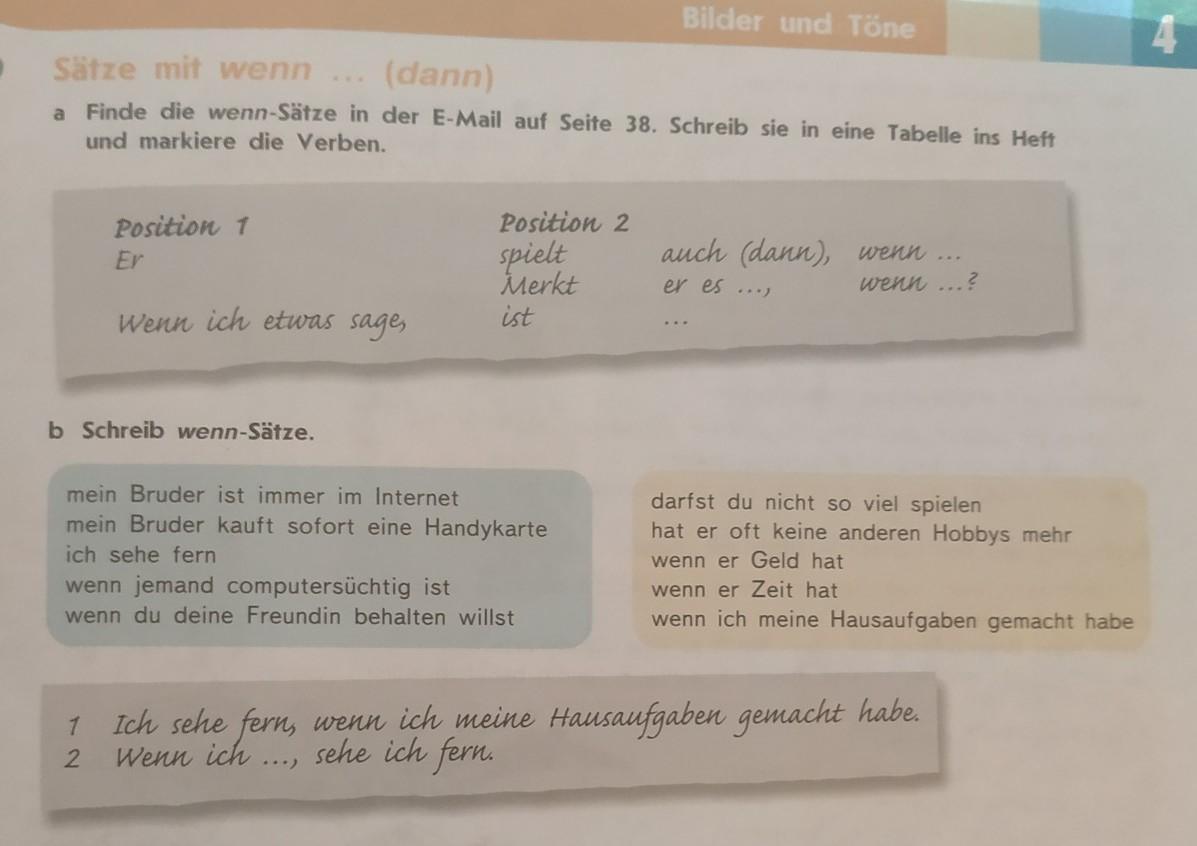 Bilder und Töne

4

Sätze mit wenn ... (dann)

a Finde die wenn-Sätze in der E-Mail auf Seite 38. Schreib sie in eine Tabelle ins Heft und markiere die Verben.

| Position 1 | Position 2 | | |
|---|---|---|---|
| Er | spielt | auch (dann), | wenn ... |
| | Merkt | er es ..., | wenn ...? |
| Wenn ich etwas sage, | ist | ... | |

b Schreib wenn-Sätze.

mein Bruder ist immer im Internet
mein Bruder kauft sofort eine Handykarte
ich sehe fern
wenn jemand computersüchtig ist
wenn du deine Freundin behalten willst

darfst du nicht so viel spielen
hat er oft keine anderen Hobbys mehr
wenn er Geld hat
wenn er Zeit hat
wenn ich meine Hausaufgaben gemacht habe

1 Ich sehe fern, wenn ich meine Hausaufgaben gemacht habe.
2 Wenn ich ..., sehe ich fern.